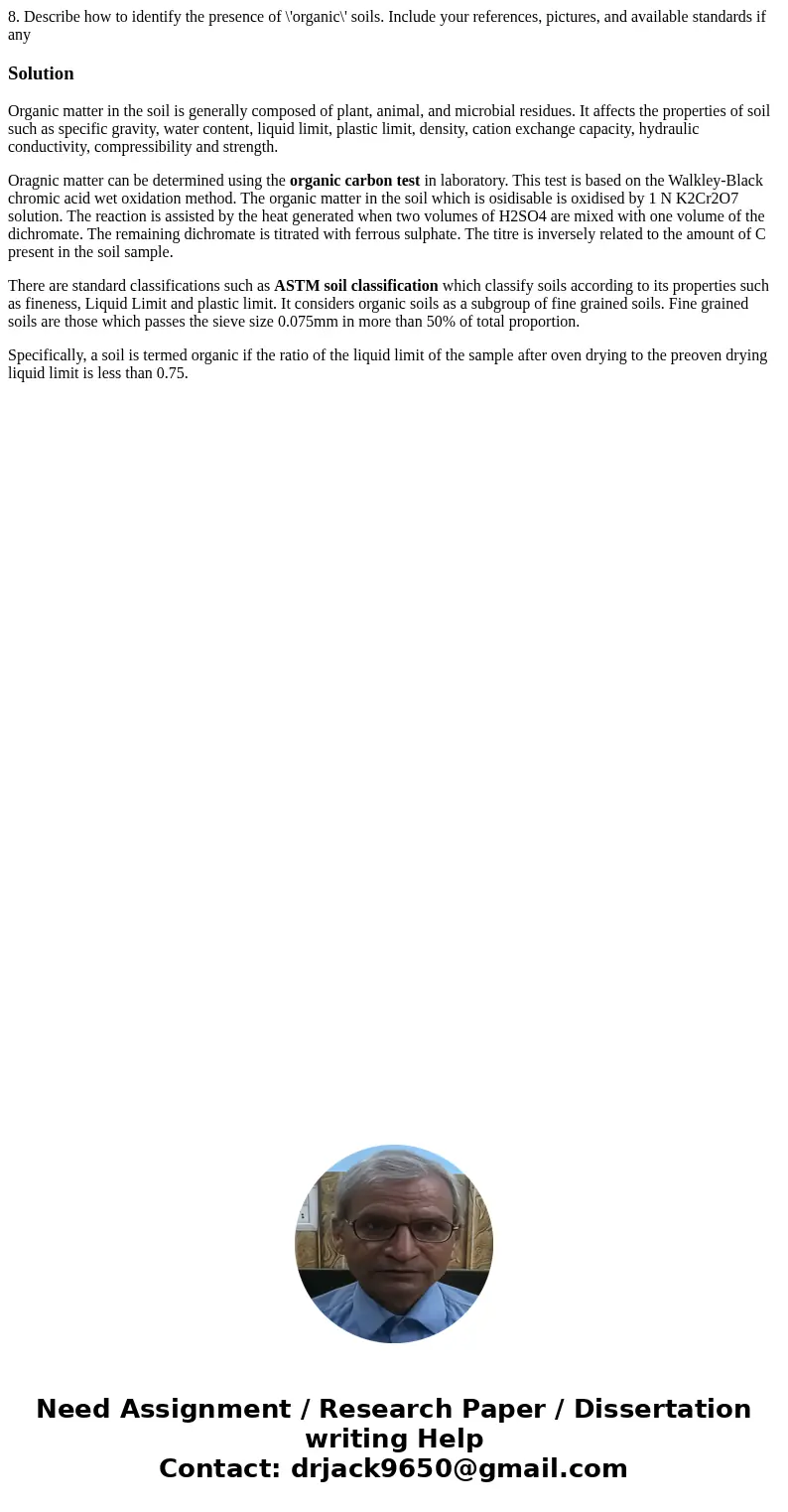 8. Describe how to identify the presence of \'organic\' soils. Include your references, pictures, and available standards if any

Solution

Organic matter in the soil is generally composed of plant, animal, and microbial residues. It affects the properties of soil such as specific gravity, water content, liquid limit, plastic limit, density, cation exchange capacity, hydraulic conductivity, compressibility and strength.

Oragnic matter can be determined using the organic carbon test in laboratory. This test is based on the Walkley-Black chromic acid wet oxidation method. The organic matter in the soil which is osidisable is oxidised by 1 N K2Cr2O7 solution. The reaction is assisted by the heat generated when two volumes of H2SO4 are mixed with one volume of the dichromate. The remaining dichromate is titrated with ferrous sulphate. The titre is inversely related to the amount of C present in the soil sample.

There are standard classifications such as ASTM soil classification which classify soils according to its properties such as fineness, Liquid Limit and plastic limit. It considers organic soils as a subgroup of fine grained soils. Fine grained soils are those which passes the sieve size 0.075mm in more than 50% of total proportion.

Specifically, a soil is termed organic if the ratio of the liquid limit of the sample after oven drying to the preoven drying liquid limit is less than 0.75.

Need Assignment / Research Paper / Dissertation writing Help
Contact: drjack9650@gmail.com